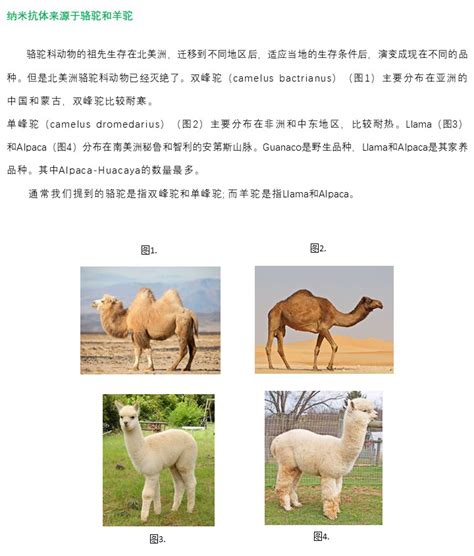 纳米抗体来源于骆驼和羊驼

骆驼科动物的祖先生存在北美洲，迁移到不同地区后，适应当地的生存条件后，演变成现在不同的品种。但是北美洲骆驼科动物已经灭绝了。双峰驼（camelus bactrianus）（图1）主要分布在亚洲的中国和蒙古，双峰驼比较耐寒。
单峰驼（camelus dromedarius）（图2）主要分布在非洲和中东地区，比较耐热。Llama（图3）和Alpaca（图4）分布在南美洲秘鲁和智利的安第斯山脉。Guanaco是野生品种，Llama和Alpaca是其家养品种。其中Alpaca-Huacaya的数量最多。

通常我们提到的骆驼是指双峰驼和单峰驼；而羊驼是指Llama和Alpaca。

图1.

图2.

图3.

图4.